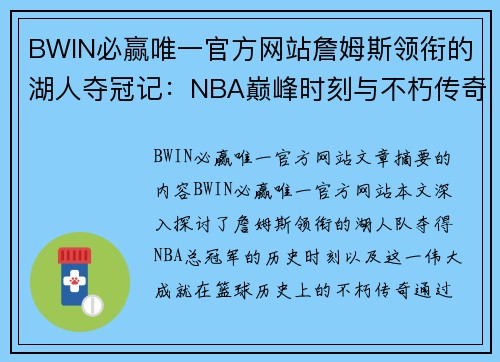 BWIN必赢唯一官方网站詹姆斯领衔的湖人夺冠记：NBA巅峰时刻与不朽传奇

BWIN必赢唯一官方网站文章摘要的内容BWIN必赢唯一官方网站本文深入探讨了詹姆斯领衔的湖人队夺得NBA总冠军的历史时刻以及这一伟大成就在篮球历史上的不朽传奇通过